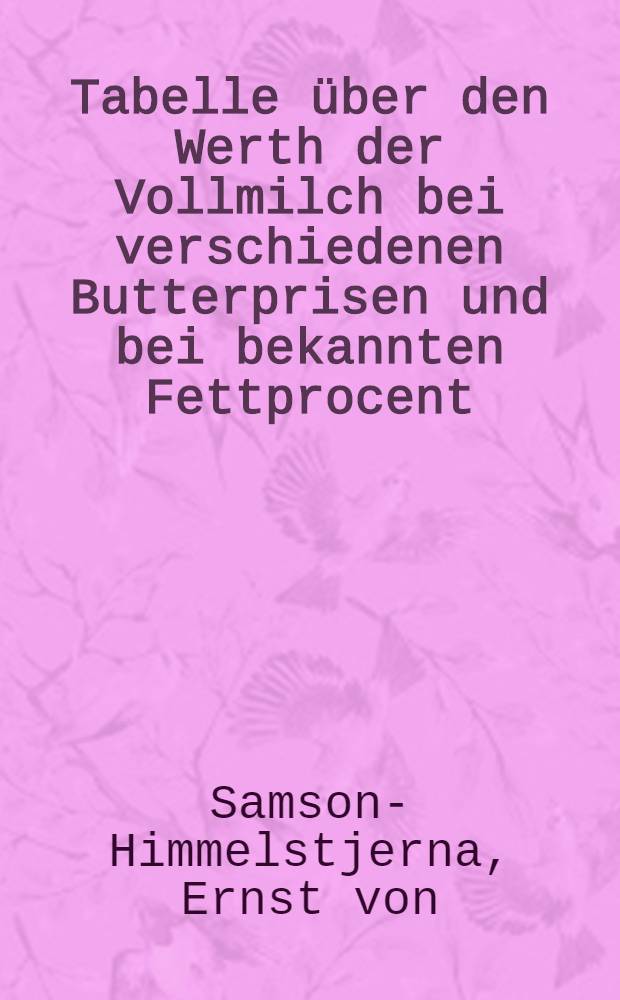 Tabelle über den Werth der Vollmilch bei verschiedenen Butterprisen und bei bekannten Fettprocent

Samson-Himmelstjerna, Ernst von